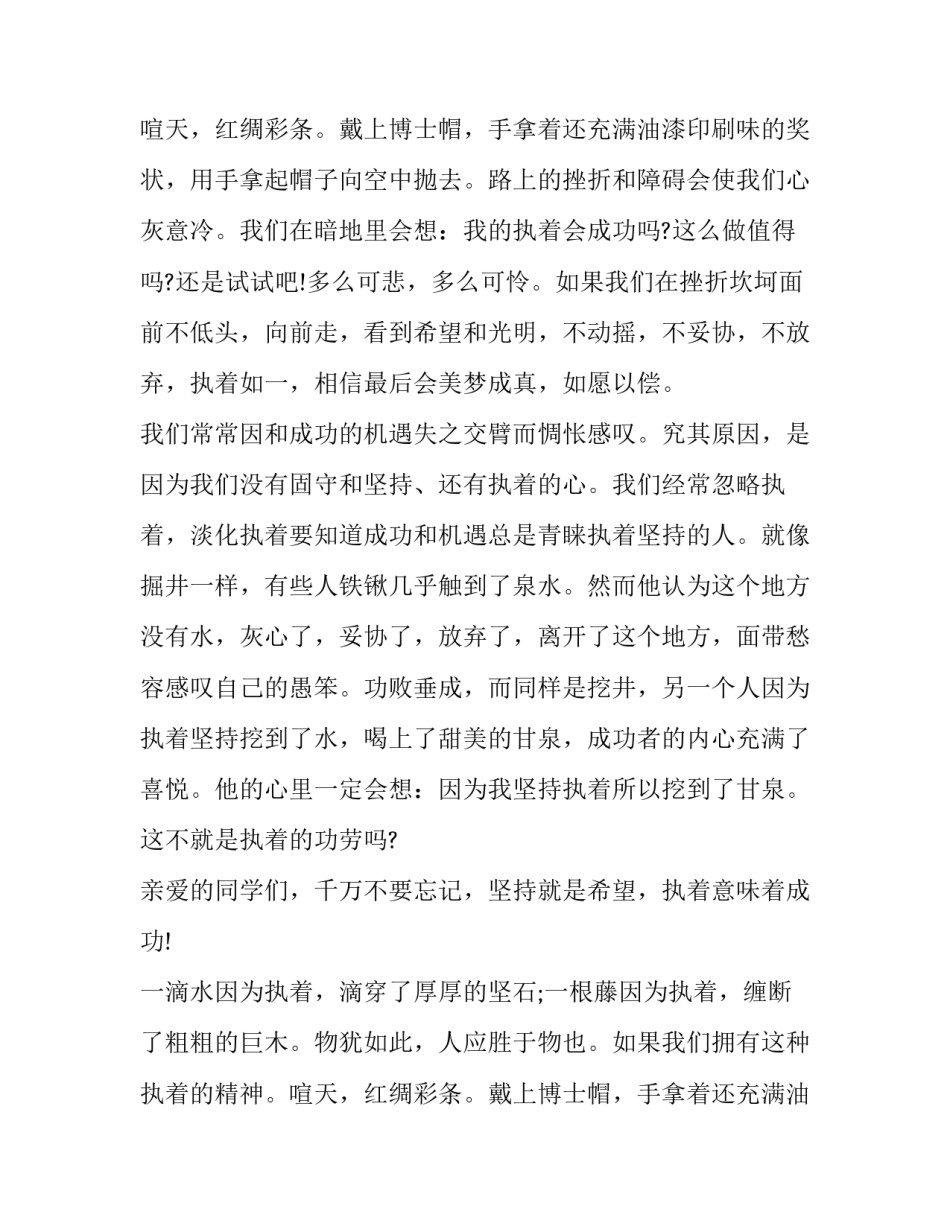 喧天，红绸彩条。戴上博士帽，手拿着还充满油漆印刷味的奖状，用手拿起帽子向空中抛去。路上的挫折和障碍会使我们心灰意冷。我们在暗地里会想：我的执着会成功吗?这么做值得吗?还是试试吧!多么可悲，多么可怜。如果我们在挫折坎坷面前不低头，向前走，看到希望和光明，不动摇，不妥协，不放弃，执着如一，相信最后会美梦成真，如愿以偿。

我们常常因和成功的机遇失之交臂而惆怅感叹。究其原因，是因为我们没有固守和坚持、还有执着的心。我们经常忽略执着，淡化执着要知道成功和机遇总是青睐执着坚持的人。就像掘井一样，有些人铁锹几乎触到了泉水。然而他认为这个地方没有水，灰心了，妥协了，放弃了，离开了这个地方，面带愁容感叹自己的愚笨。功败垂成，而同样是挖井，另一个人因为执着坚持挖到了水，喝上了甜美的甘泉，成功者的内心充满了喜悦。他的心里一定会想：因为我坚持执着所以挖到了甘泉。这不就是执着的功劳吗?

亲爱的同学们，千万不要忘记，坚持就是希望，执着意味着成功!

一滴水因为执着，滴穿了厚厚的坚石;一根藤因为执着，缠断了粗粗的巨木。物犹如此，人应胜于物也。如果我们拥有这种执着的精神。喧天，红绸彩条。戴上博士帽，手拿着还充满油